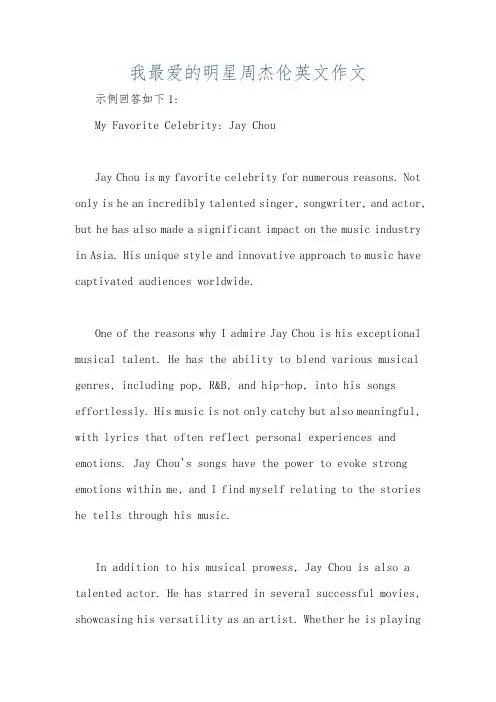 我最爱的明星周杰伦英文作文

示例回答如下1:

My Favorite Celebrity: Jay Chou

Jay Chou is my favorite celebrity for numerous reasons. Not only is he an incredibly talented singer, songwriter, and actor, but he has also made a significant impact on the music industry in Asia. His unique style and innovative approach to music have captivated audiences worldwide.

One of the reasons why I admire Jay Chou is his exceptional musical talent. He has the ability to blend various musical genres, including pop, R&B, and hip-hop, into his songs effortlessly. His music is not only catchy but also meaningful, with lyrics that often reflect personal experiences and emotions. Jay Chou's songs have the power to evoke strong emotions within me, and I find myself relating to the stories he tells through his music.

In addition to his musical prowess, Jay Chou is also a talented actor. He has starred in several successful movies, showcasing his versatility as an artist. Whether he is playing